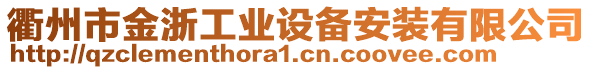 衢州市金浙工业设备安装有限公司
http://qzclementhora1.cn.coovee.com